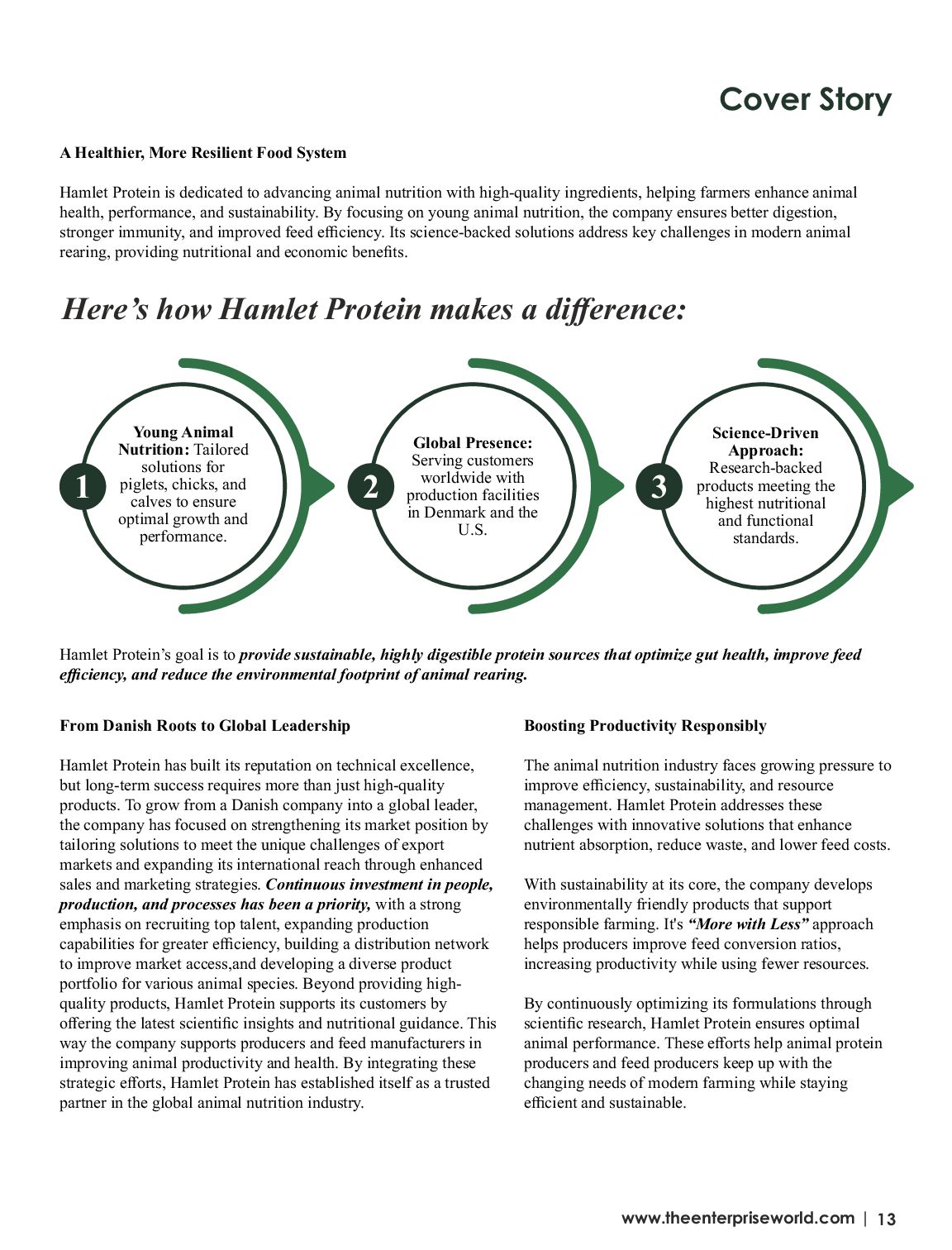 Cover Story

A Healthier, More Resilient Food System

Hamlet Protein is dedicated to advancing animal nutrition with high-quality ingredients, helping farmers enhance animal health, performance, and sustainability. By focusing on young animal nutrition, the company ensures better digestion, stronger immunity, and improved feed efficiency. Its science-backed solutions address key challenges in modern animal rearing, providing nutritional and economic benefits.

Here's how Hamlet Protein makes a difference:

1 Young Animal Nutrition: Tailored solutions for piglets, chicks, and calves to ensure optimal growth and performance.

2 Global Presence: Serving customers worldwide with production facilities in Denmark and the U.S.

3 Science-Driven Approach: Research-backed products meeting the highest nutritional and functional standards.

Hamlet Protein's goal is to provide sustainable, highly digestible protein sources that optimize gut health, improve feed efficiency, and reduce the environmental footprint of animal rearing.

From Danish Roots to Global Leadership

Hamlet Protein has built its reputation on technical excellence, but long-term success requires more than just high-quality products. To grow from a Danish company into a global leader, the company has focused on strengthening its market position by tailoring solutions to meet the unique challenges of export markets and expanding its international reach through enhanced sales and marketing strategies. Continuous investment in people, production, and processes has been a priority, with a strong emphasis on recruiting top talent, expanding production capabilities for greater efficiency, building a distribution network to improve market access,and developing a diverse product portfolio for various animal species. Beyond providing high-quality products, Hamlet Protein supports its customers by offering the latest scientific insights and nutritional guidance. This way the company supports producers and feed manufacturers in improving animal productivity and health. By integrating these strategic efforts, Hamlet Protein has established itself as a trusted partner in the global animal nutrition industry.

Boosting Productivity Responsibly

The animal nutrition industry faces growing pressure to improve efficiency, sustainability, and resource management. Hamlet Protein addresses these challenges with innovative solutions that enhance nutrient absorption, reduce waste, and lower feed costs.

With sustainability at its core, the company develops environmentally friendly products that support responsible farming. It's "More with Less" approach helps producers improve feed conversion ratios, increasing productivity while using fewer resources.

By continuously optimizing its formulations through scientific research, Hamlet Protein ensures optimal animal performance. These efforts help animal protein producers and feed producers keep up with the changing needs of modern farming while staying efficient and sustainable.

www.theenterpriseworld.com | 13